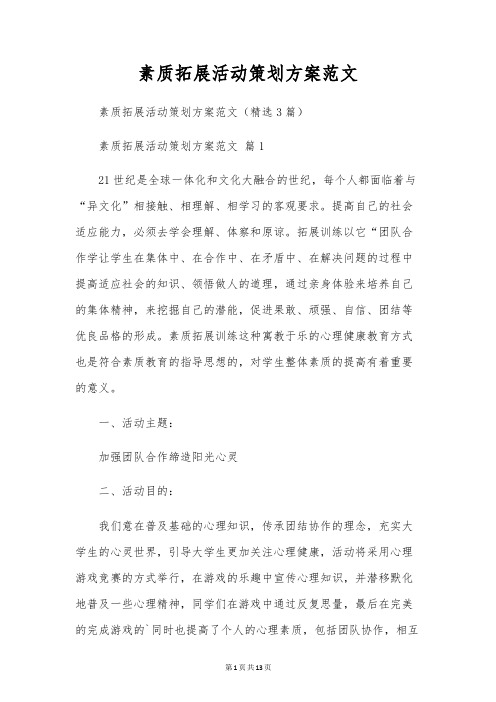 素质拓展活动策划方案范文

素质拓展活动策划方案范文（精选3篇）

素质拓展活动策划方案范文 篇1

21世纪是全球一体化和文化大融合的世纪，每个人都面临着与“异文化”相接触、相理解、相学习的客观要求。提高自己的社会适应能力，必须去学会理解、体察和原谅。拓展训练以它“团队合作学让学生在集体中、在合作中、在矛盾中、在解决问题的过程中提高适应社会的知识、领悟做人的道理，通过亲身体验来培养自己的集体精神，来挖掘自己的潜能，促进果敢、顽强、自信、团结等优良品格的形成。素质拓展训练这种寓教于乐的心理健康教育方式也是符合素质教育的指导思想的，对学生整体素质的提高有着重要的意义。

一、活动主题：

加强团队合作缔造阳光心灵

二、活动目的：

我们意在普及基础的心理知识，传承团结协作的理念，充实大学生的心灵世界，引导大学生更加关注心理健康，活动将采用心理游戏竞赛的方式举行，在游戏的乐趣中宣传心理知识，并潜移默化地普及一些心理精神，同学们在游戏中通过反复思量，最后在完美的完成游戏的`同时也提高了个人的心理素质，包括团队协作，相互

第1页共13页